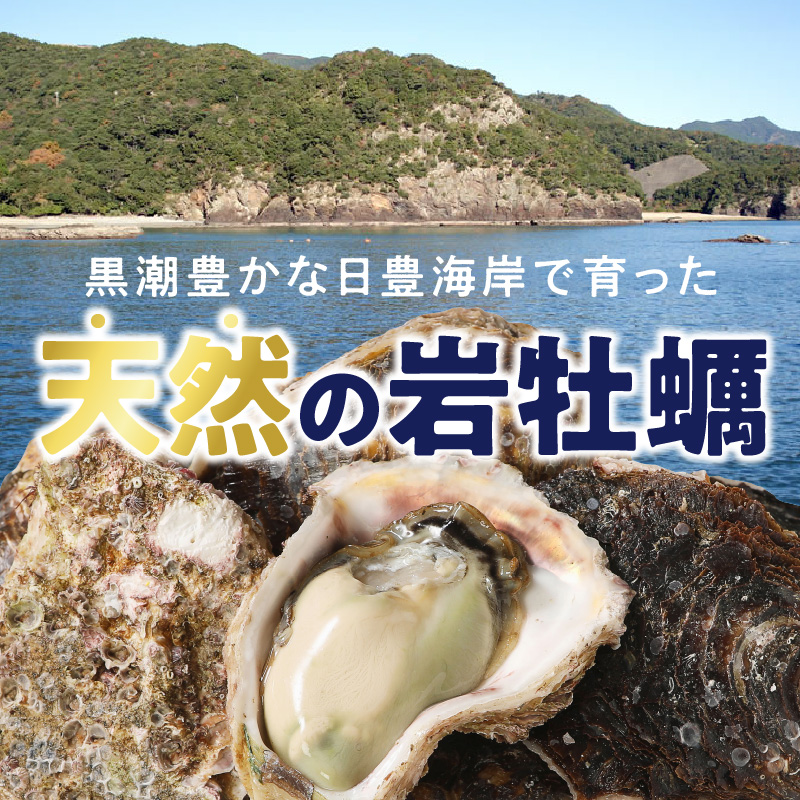 黒潮豊かな日豊海岸で育った

天然の岩牡蠣